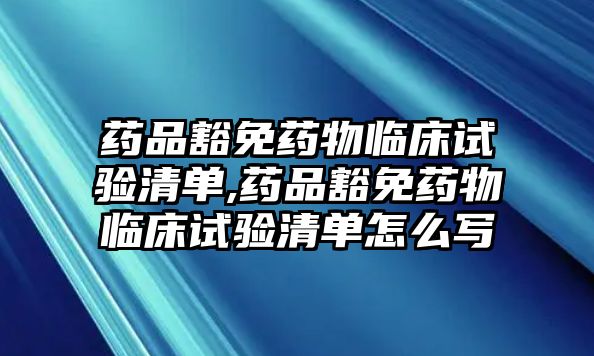 药品豁免药物临床试验清单,药品豁免药物临床试验清单怎么写